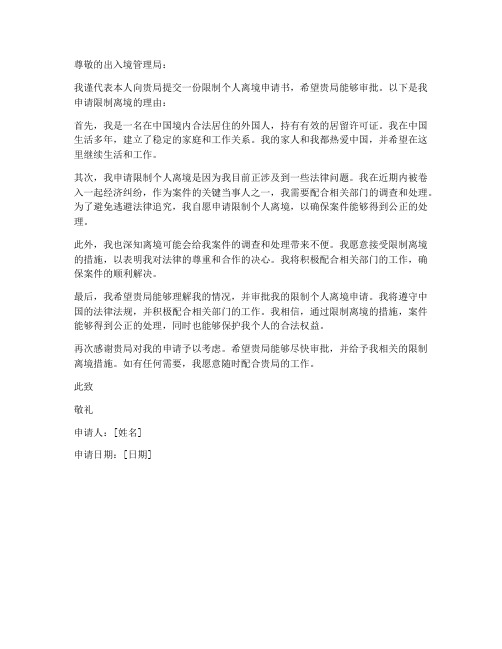 尊敬的出入境管理局：

我谨代表本人向贵局提交一份限制个人离境申请书，希望贵局能够审批。以下是我申请限制离境的理由：

首先，我是一名在中国境内合法居住的外国人，持有有效的居留许可证。我在中国生活多年，建立了稳定的家庭和工作关系。我的家人和我都热爱中国，并希望在这里继续生活和工作。

其次，我申请限制个人离境是因为我目前正涉及到一些法律问题。我在近期内被卷入一起经济纠纷，作为案件的关键当事人之一，我需要配合相关部门的调查和处理。为了避免逃避法律追究，我自愿申请限制个人离境，以确保案件能够得到公正的处理。

此外，我也深知离境可能会给我案件的调查和处理带来不便。我愿意接受限制离境的措施，以表明我对法律的尊重和合作的决心。我将积极配合相关部门的工作，确保案件的顺利解决。

最后，我希望贵局能够理解我的情况，并审批我的限制个人离境申请。我将遵守中国的法律法规，并积极配合相关部门的工作。我相信，通过限制离境的措施，案件能够得到公正的处理，同时也能够保护我个人的合法权益。

再次感谢贵局对我的申请予以考虑。希望贵局能够尽快审批，并给予我相关的限制离境措施。如有任何需要，我愿意随时配合贵局的工作。

此致

敬礼

申请人：[姓名]

申请日期：[日期]